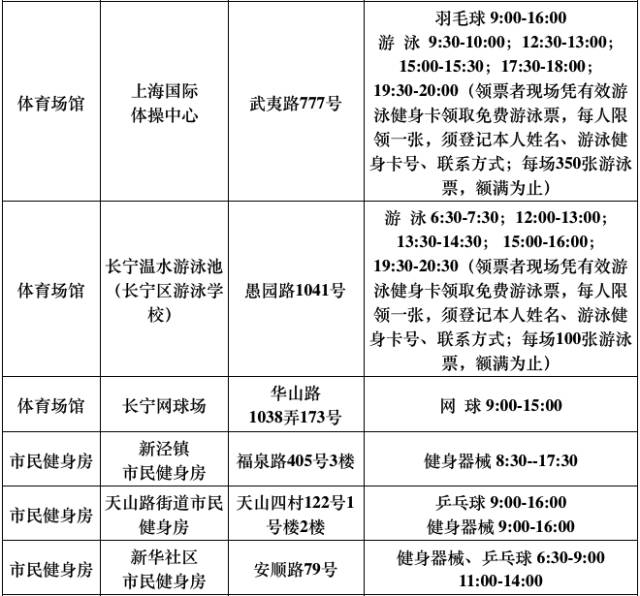 | | | | |
|---|---|---|---|
| 体育场馆 | 上海国际体操中心 | 武夷路777号 | 羽毛球 9:00-16:00 游 泳 9:30-10:00；12:30-13:00；15:00-15:30；17:30-18:00；19:30-20:00（领票者现场凭有效游泳健身卡领取免费游泳票，每人限领一张，须登记本人姓名、游泳健身卡号、联系方式；每场350张游泳票，额满为止） |
| 体育场馆 | 长宁温水游泳池（长宁区游泳学校） | 愚园路1041号 | 游 泳 6:30-7:30；12:00-13:00；13:30-14:30； 15:00-16:00；19:30-20:30（领票者现场凭有效游泳健身卡领取免费游泳票，每人限领一张，须登记本人姓名、游泳健身卡号、联系方式；每场100张游泳票，额满为止） |
| 体育场馆 | 长宁网球场 | 华山路1038弄173号 | 网 球 9:00-15:00 |
| 市民健身房 | 新泾镇市民健身房 | 福泉路405号3楼 | 健身器械 8:30--17:30 |
| 市民健身房 | 天山路街道市民健身房 | 天山四村122号1号楼2楼 | 乒乓球 9:00-16:00 健身器械 9:00-16:00 |
| 市民健身房 | 新华社区市民健身房 | 安顺路79号 | 健身器械、乒乓球 6:30-9:00 11:00-14:00 |